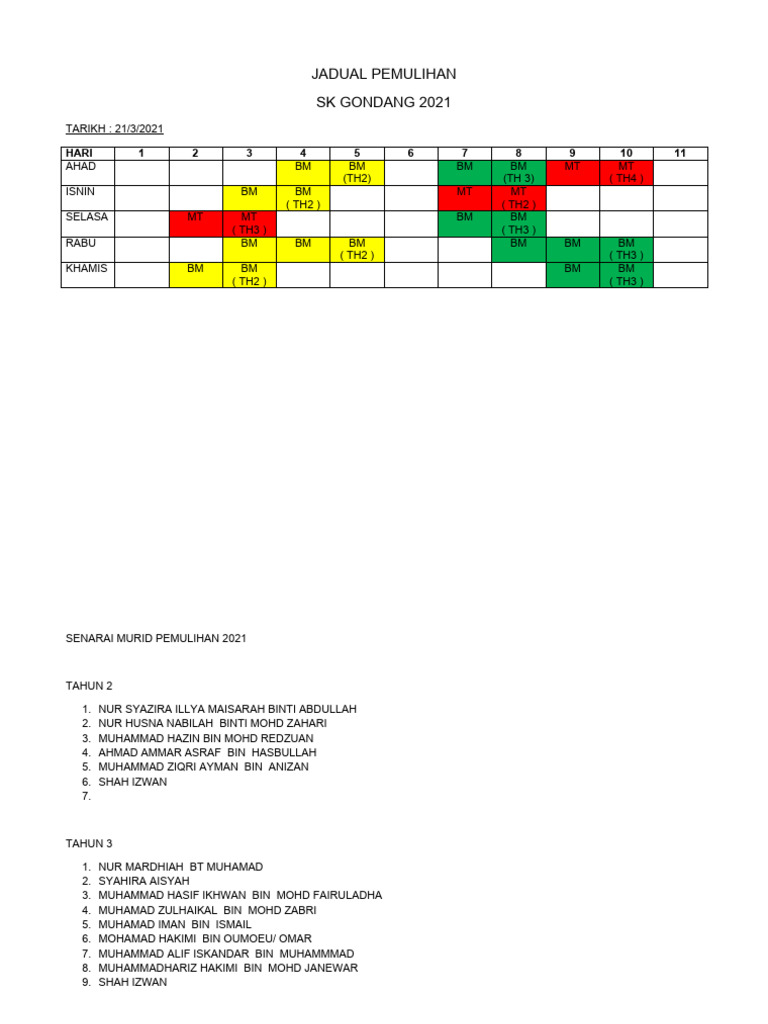 JADUAL PEMULIHAN

SK GONDANG 2021

TARIKH : 21/3/2021

| HARI | 1 | 2 | 3 | 4 | 5 | 6 | 7 | 8 | 9 | 10 | 11 |
|---|---|---|---|---|---|---|---|---|---|---|---|
| AHAD | | | | BM | BM (TH2) | | BM | BM (TH 3) | MT | MT ( TH4 ) | |
| ISNIN | | | BM | BM ( TH2 ) | | | MT | MT ( TH2 ) | | | |
| SELASA | | MT | MT ( TH3 ) | | | | BM | BM ( TH3 ) | | | |
| RABU | | | BM | BM | BM ( TH2 ) | | | BM | BM | BM ( TH3 ) | |
| KHAMIS | | BM | BM ( TH2 ) | | | | | | BM | BM ( TH3 ) | |

SENARAI MURID PEMULIHAN 2021

TAHUN 2

1. NUR SYAZIRA ILLYA MAISARAH BINTI ABDULLAH
2. NUR HUSNA NABILAH BINTI MOHD ZAHARI
3. MUHAMMAD HAZIN BIN MOHD REDZUAN
4. AHMAD AMMAR ASRAF BIN HASBULLAH
5. MUHAMMAD ZIQRI AYMAN BIN ANIZAN
6. SHAH IZWAN
7.

TAHUN 3

1. NUR MARDHIAH BT MUHAMAD
2. SYAHIRA AISYAH
3. MUHAMMAD HASIF IKHWAN BIN MOHD FAIRULADHA
4. MUHAMAD ZULHAIKAL BIN MOHD ZABRI
5. MUHAMAD IMAN BIN ISMAIL
6. MOHAMAD HAKIMI BIN OUMOEU/ OMAR
7. MUHAMMAD ALIF ISKANDAR BIN MUHAMMMAD
8. MUHAMMADHARIZ HAKIMI BIN MOHD JANEWAR
9. SHAH IZWAN